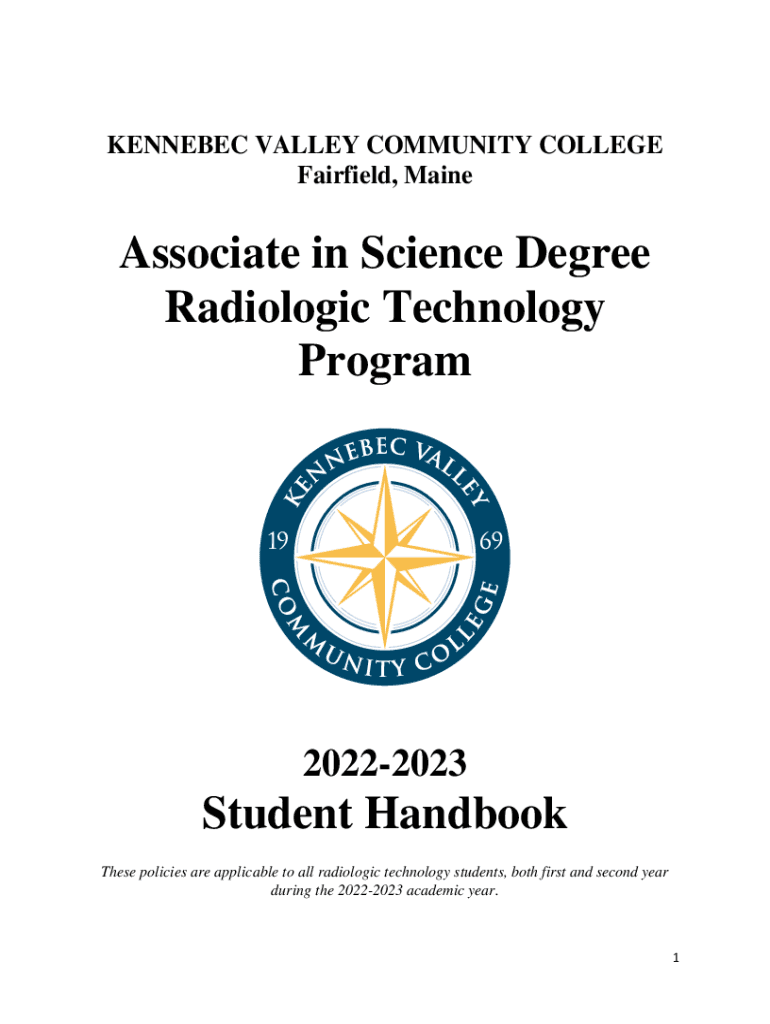 KENNEBEC VALLEY COMMUNITY COLLEGE
Fairfield, Maine

Associate in Science Degree
Radiologic Technology
Program

KENNEBEC VALLEY
19 69
COMMUNITY COLLEGE

2022-2023
Student Handbook

These policies are applicable to all radiologic technology students, both first and second year during the 2022-2023 academic year.

1